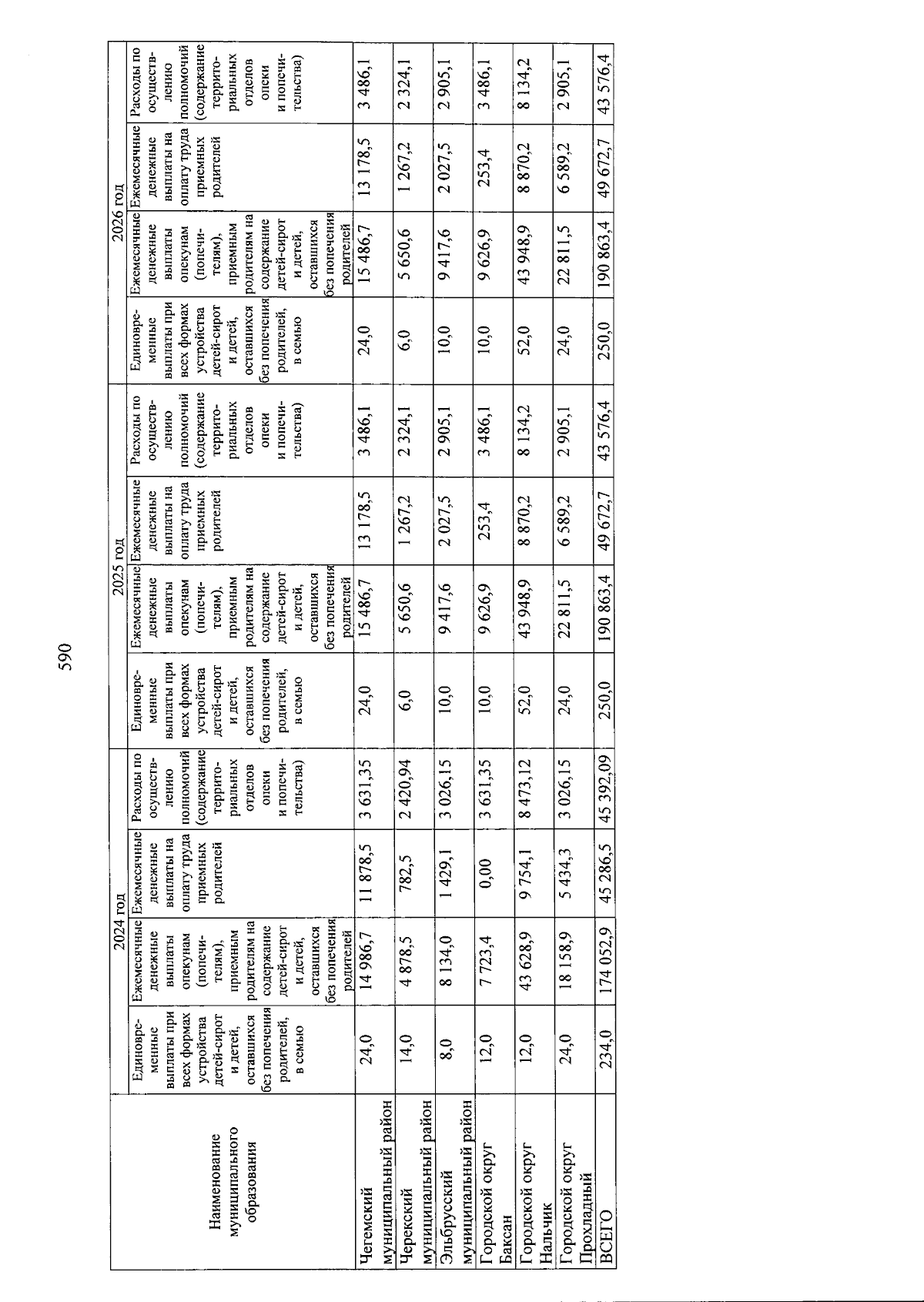 590

| Наименование муниципального образования | 2024 год |  |  |  | 2025 год |  |  |  | 2026 год |  |  |  |
|---|---|---|---|---|---|---|---|---|---|---|---|---|
|  | Единовременные выплаты при всех формах устройства детей-сирот и детей, оставшихся без попечения родителей, в семью | Ежемесячные денежные выплаты опекунам (попечителям), приемным родителям на содержание детей-сирот и детей, оставшихся без попечения родителей | Ежемесячные денежные выплаты на оплату труда приемных родителей | Расходы по осуществлению полномочий (содержание территориальных отделов опеки и попечительства) | Единовременные выплаты при всех формах устройства детей-сирот и детей, оставшихся без попечения родителей, в семью | Ежемесячные денежные выплаты опекунам (попечителям), приемным родителям на содержание детей-сирот и детей, оставшихся без попечения родителей | Ежемесячные денежные выплаты на оплату труда приемных родителей | Расходы по осуществлению полномочий (содержание территориальных отделов опеки и попечительства) | Единовременные выплаты при всех формах устройства детей-сирот и детей, оставшихся без попечения родителей, в семью | Ежемесячные денежные выплаты опекунам (попечителям), приемным родителям на содержание детей-сирот и детей, оставшихся без попечения родителей | Ежемесячные денежные выплаты на оплату труда приемных родителей | Расходы по осуществлению полномочий (содержание территориальных отделов опеки и попечительства) |
| Чегемский муниципальный район | 24,0 | 14 986,7 | 11 878,5 | 3 631,35 | 24,0 | 15 486,7 | 13 178,5 | 3 486,1 | 24,0 | 15 486,7 | 13 178,5 | 3 486,1 |
| Черекский муниципальный район | 14,0 | 4 878,5 | 782,5 | 2 420,94 | 6,0 | 5 650,6 | 1 267,2 | 2 324,1 | 6,0 | 5 650,6 | 1 267,2 | 2 324,1 |
| Эльбрусский муниципальный район | 8,0 | 8 134,0 | 1 429,1 | 3 026,15 | 10,0 | 9 417,6 | 2 027,5 | 2 905,1 | 10,0 | 9 417,6 | 2 027,5 | 2 905,1 |
| Городской округ Баксан | 12,0 | 7 723,4 | 0,00 | 3 631,35 | 10,0 | 9 626,9 | 253,4 | 3 486,1 | 10,0 | 9 626,9 | 253,4 | 3 486,1 |
| Городской округ Нальчик | 12,0 | 43 628,9 | 9 754,1 | 8 473,12 | 52,0 | 43 948,9 | 8 870,2 | 8 134,2 | 52,0 | 43 948,9 | 8 870,2 | 8 134,2 |
| Городской округ Прохладный | 24,0 | 18 158,9 | 5 434,3 | 3 026,15 | 24,0 | 22 811,5 | 6 589,2 | 2 905,1 | 24,0 | 22 811,5 | 6 589,2 | 2 905,1 |
| ВСЕГО | 234,0 | 174 052,9 | 45 286,5 | 45 392,09 | 250,0 | 190 863,4 | 49 672,7 | 43 576,4 | 250,0 | 190 863,4 | 49 672,7 | 43 576,4 |